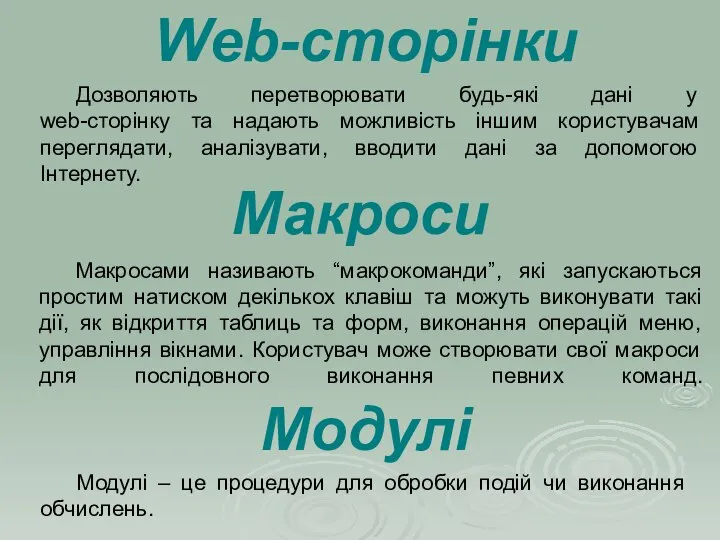 Web-сторінки

Дозволяють перетворювати будь-які дані у web-сторінку та надають можливість іншим користувачам переглядати, аналізувати, вводити дані за допомогою Інтернету.

Макроси

Макросами називають “макрокоманди”, які запускаються простим натиском декількох клавіш та можуть виконувати такі дії, як відкриття таблиць та форм, виконання операцій меню, управління вікнами. Користувач може створювати свої макроси для послідовного виконання певних команд.

Модулі

Модулі – це процедури для обробки подій чи виконання обчислень.